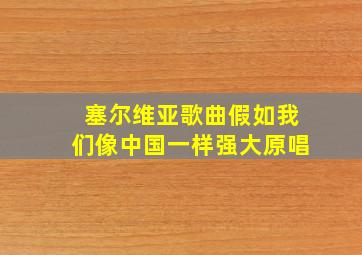 塞尔维亚歌曲假如我们像中国一样强大原唱